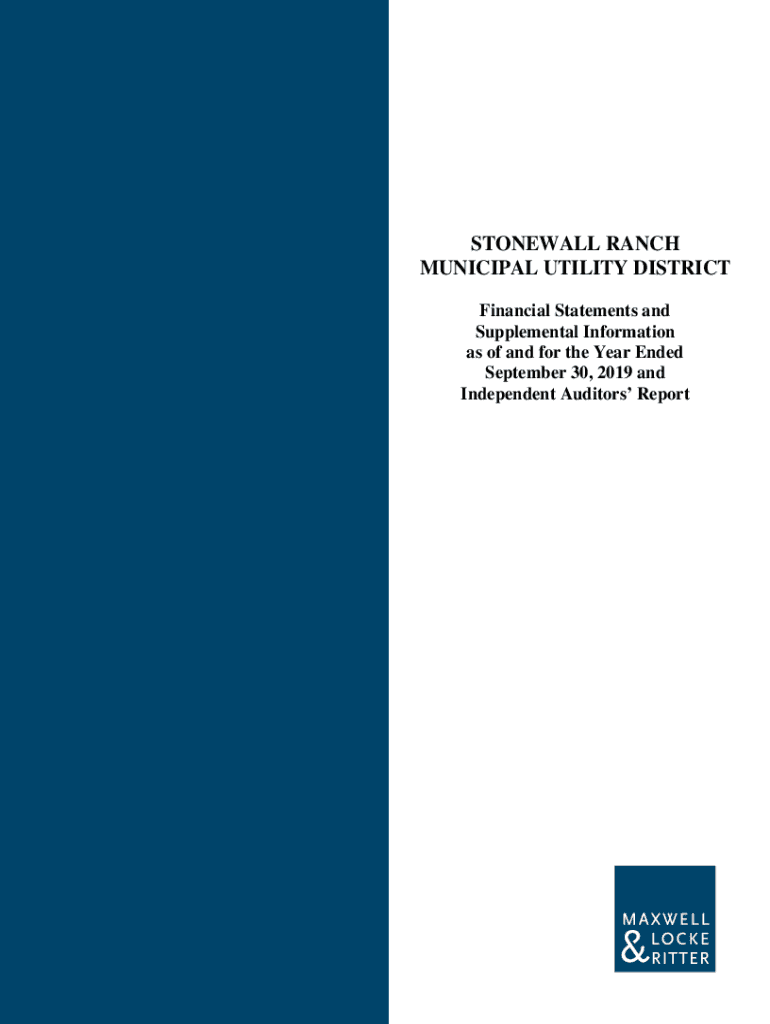 STONEWALL RANCH
MUNICIPAL UTILITY DISTRICT

Financial Statements and
Supplemental Information
as of and for the Year Ended
September 30, 2019 and
Independent Auditors' Report

MAXWELL
& LOCKE
RITTER